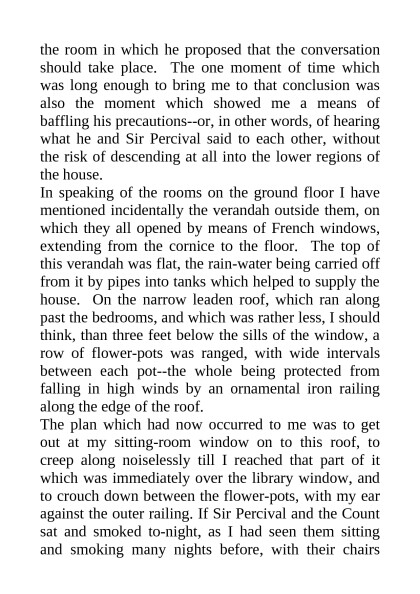 the room in which he proposed that the conversation should take place. The one moment of time which was long enough to bring me to that conclusion was also the moment which showed me a means of baffling his precautions--or, in other words, of hearing what he and Sir Percival said to each other, without the risk of descending at all into the lower regions of the house.

In speaking of the rooms on the ground floor I have mentioned incidentally the verandah outside them, on which they all opened by means of French windows, extending from the cornice to the floor. The top of this verandah was flat, the rain-water being carried off from it by pipes into tanks which helped to supply the house. On the narrow leaden roof, which ran along past the bedrooms, and which was rather less, I should think, than three feet below the sills of the window, a row of flower-pots was ranged, with wide intervals between each pot--the whole being protected from falling in high winds by an ornamental iron railing along the edge of the roof.

The plan which had now occurred to me was to get out at my sitting-room window on to this roof, to creep along noiselessly till I reached that part of it which was immediately over the library window, and to crouch down between the flower-pots, with my ear against the outer railing. If Sir Percival and the Count sat and smoked to-night, as I had seen them sitting and smoking many nights before, with their chairs